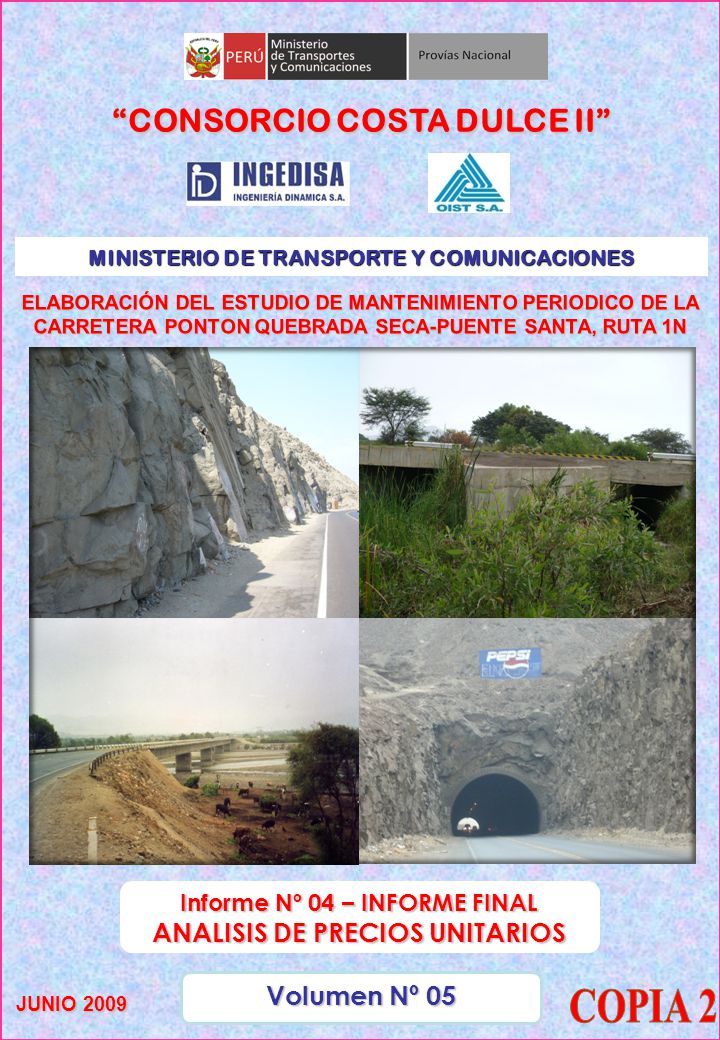 PERÚ Ministerio de Transportes y Comunicaciones

Provías Nacional

"CONSORCIO COSTA DULCE II"

INGEDISA
INGENIERÍA DINAMICA S.A.

OIST S.A.

MINISTERIO DE TRANSPORTE Y COMUNICACIONES

ELABORACIÓN DEL ESTUDIO DE MANTENIMIENTO PERIODICO DE LA CARRETERA PONTON QUEBRADA SECA-PUENTE SANTA, RUTA 1N

PEPSI

Informe Nº 04 – INFORME FINAL
ANALISIS DE PRECIOS UNITARIOS

JUNIO 2009

Volumen Nº 05

COPIA 2